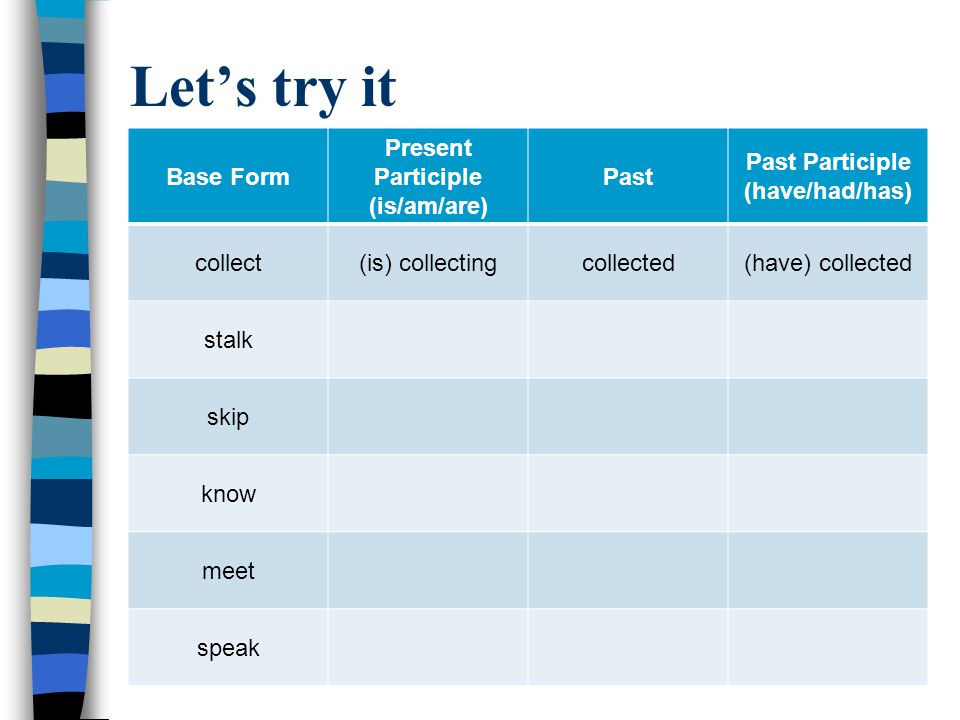 Let’s try it

| Base Form | Present Participle (is/am/are) | Past | Past Participle (have/had/has) |
|---|---|---|---|
| collect | (is) collecting | collected | (have) collected |
| stalk | | | |
| skip | | | |
| know | | | |
| meet | | | |
| speak | | | |